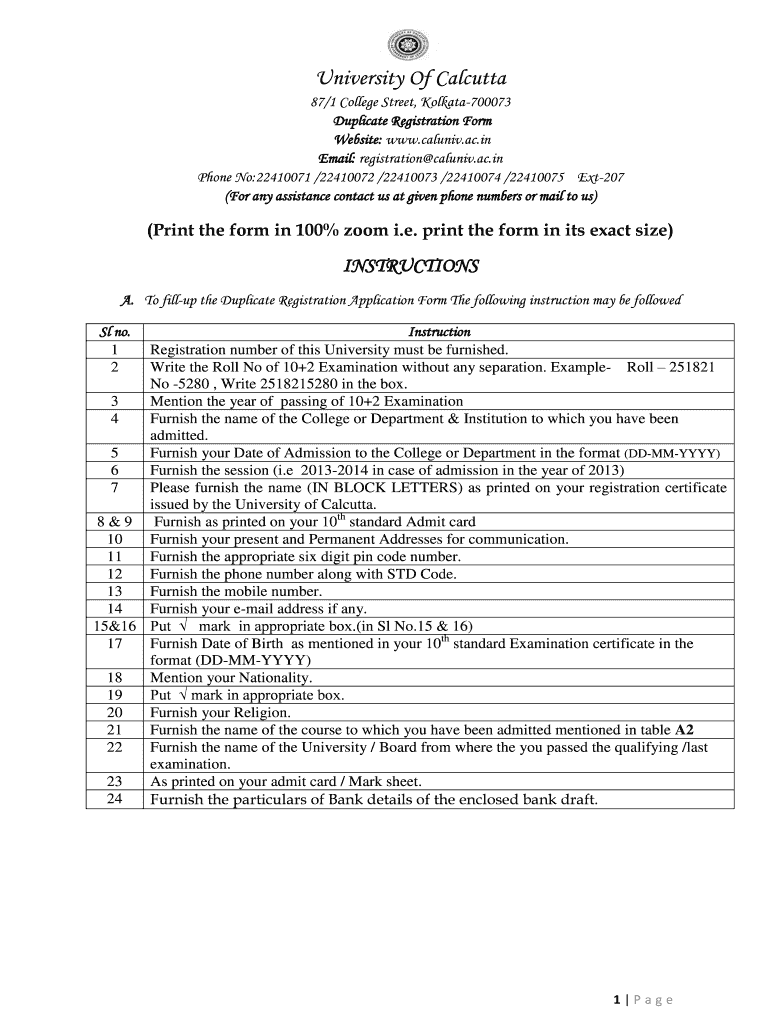 University Of Calcutta
87/1 College Street, Kolkata-700073
Duplicate Registration Form
Website: www.caluniv.ac.in
Email: registration@caluniv.ac.in
Phone No:22410071 /22410072 /22410073 /22410074 /22410075 Ext-207
(For any assistance contact us at given phone numbers or mail to us)

(Print the form in 100% zoom i.e. print the form in its exact size)

INSTRUCTIONS

A. To fill-up the Duplicate Registration Application Form The following instruction may be followed

| Sl no. | Instruction |
|---|---|
| 1 | Registration number of this University must be furnished. |
| 2 | Write the Roll No of 10+2 Examination without any separation. Example- Roll – 251821 No -5280 , Write 2518215280 in the box. |
| 3 | Mention the year of passing of 10+2 Examination |
| 4 | Furnish the name of the College or Department & Institution to which you have been admitted. |
| 5 | Furnish your Date of Admission to the College or Department in the format (DD-MM-YYYY) |
| 6 | Furnish the session (i.e 2013-2014 in case of admission in the year of 2013) |
| 7 | Please furnish the name (IN BLOCK LETTERS) as printed on your registration certificate issued by the University of Calcutta. |
| 8 & 9 | Furnish as printed on your $10^{th}$ standard Admit card |
| 10 | Furnish your present and Permanent Addresses for communication. |
| 11 | Furnish the appropriate six digit pin code number. |
| 12 | Furnish the phone number along with STD Code. |
| 13 | Furnish the mobile number. |
| 14 | Furnish your e-mail address if any. |
| 15&16 | Put √ mark in appropriate box.(in Sl No.15 & 16) |
| 17 | Furnish Date of Birth as mentioned in your $10^{th}$ standard Examination certificate in the format (DD-MM-YYYY) |
| 18 | Mention your Nationality. |
| 19 | Put √ mark in appropriate box. |
| 20 | Furnish your Religion. |
| 21 | Furnish the name of the course to which you have been admitted mentioned in table A2 |
| 22 | Furnish the name of the University / Board from where the you passed the qualifying /last examination. |
| 23 | As printed on your admit card / Mark sheet. |
| 24 | Furnish the particulars of Bank details of the enclosed bank draft. |

1 | Page